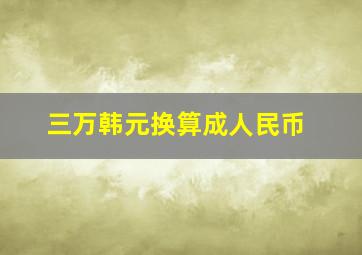 三万韩元换算成人民币